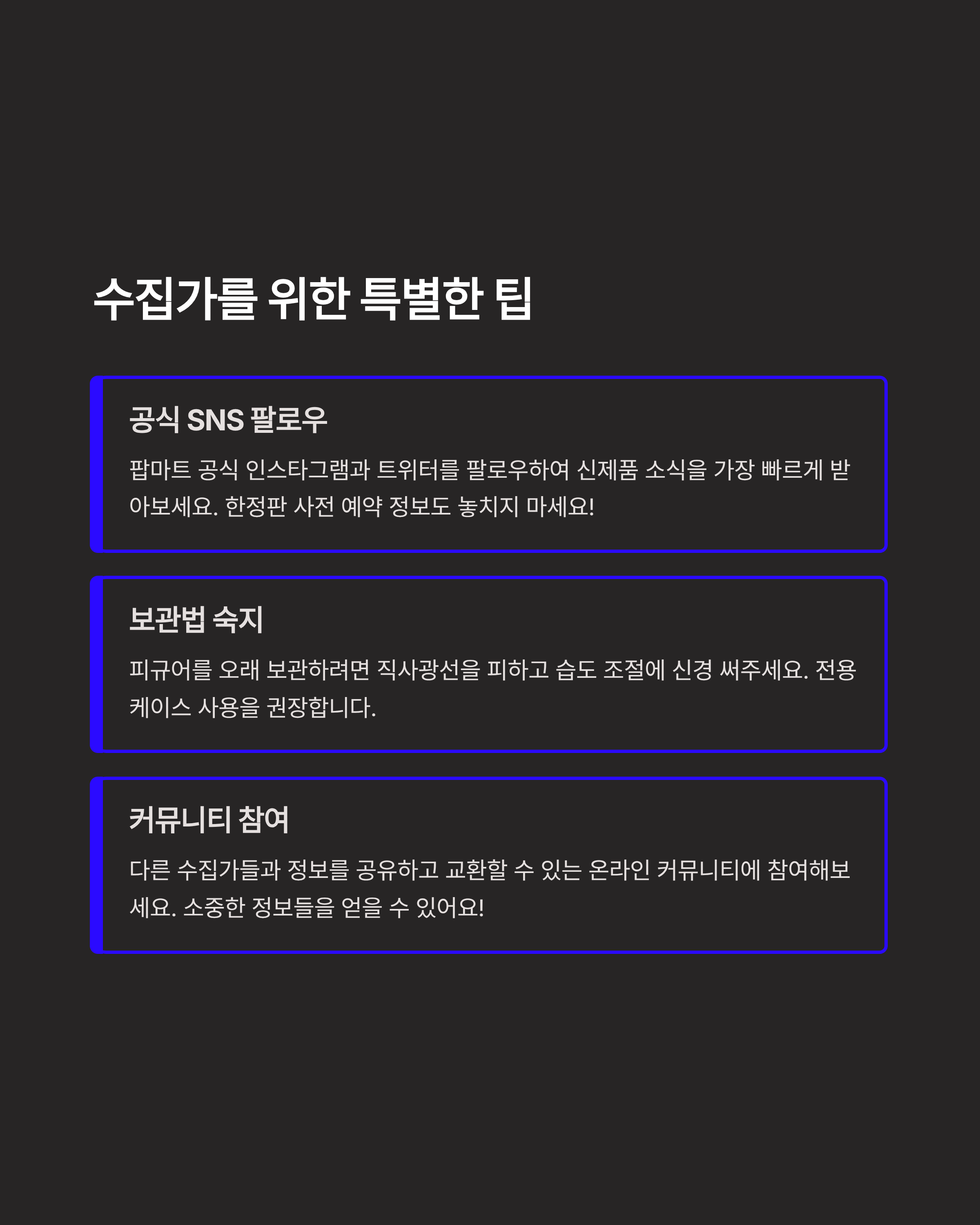 수집가를 위한 특별한 팁

공식 SNS 팔로우

팝마트 공식 인스타그램과 트위터를 팔로우하여 신제품 소식을 가장 빠르게 받아보세요. 한정판 사전 예약 정보도 놓치지 마세요!

보관법 숙지

피규어를 오래 보관하려면 직사광선을 피하고 습도 조절에 신경 써주세요. 전용 케이스 사용을 권장합니다.

커뮤니티 참여

다른 수집가들과 정보를 공유하고 교환할 수 있는 온라인 커뮤니티에 참여해보세요. 소중한 정보들을 얻을 수 있어요!